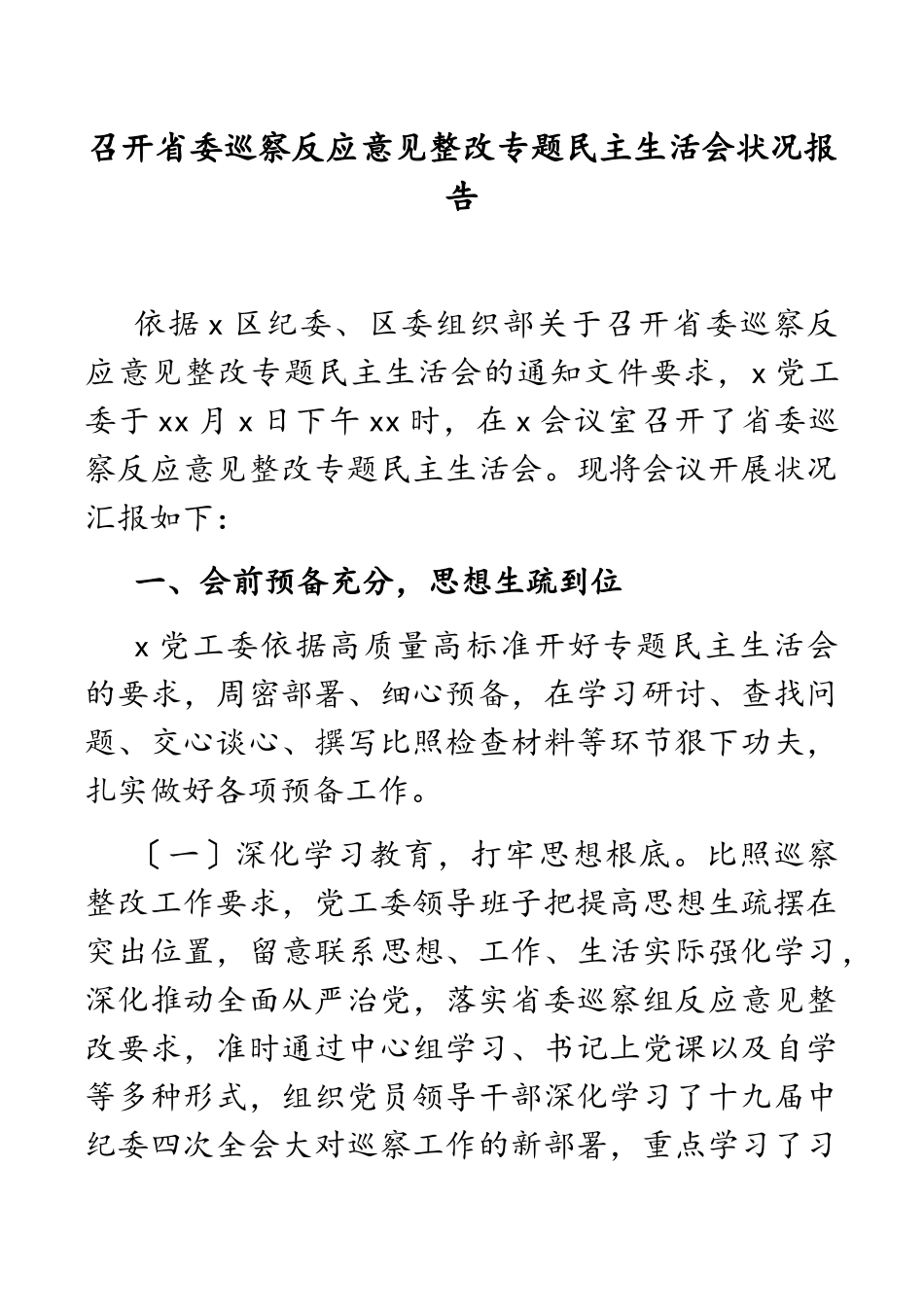 召开省委巡察反应意见整改专题民主生活会状况报告

依据 x 区纪委、区委组织部关于召开省委巡察反应意见整改专题民主生活会的通知文件要求，x 党工委于 xx 月 x 日下午 xx 时，在 x 会议室召开了省委巡察反应意见整改专题民主生活会。现将会议开展状况汇报如下：

一、会前预备充分，思想生疏到位

x 党工委依据高质量高标准开好专题民主生活会的要求，周密部署、细心预备，在学习研讨、查找问题、交心谈心、撰写比照检查材料等环节狠下功夫，扎实做好各项预备工作。

〔一〕深化学习教育，打牢思想根底。比照巡察整改工作要求，党工委领导班子把提高思想生疏摆在突出位置，留意联系思想、工作、生活实际强化学习，深化推动全面从严治党，落实省委巡察组反应意见整改要求，准时通过中心组学习、书记上党课以及自学等多种形式，组织党员领导干部深化学习了十九届中纪委四次全会大对巡察工作的新部署，重点学习了习